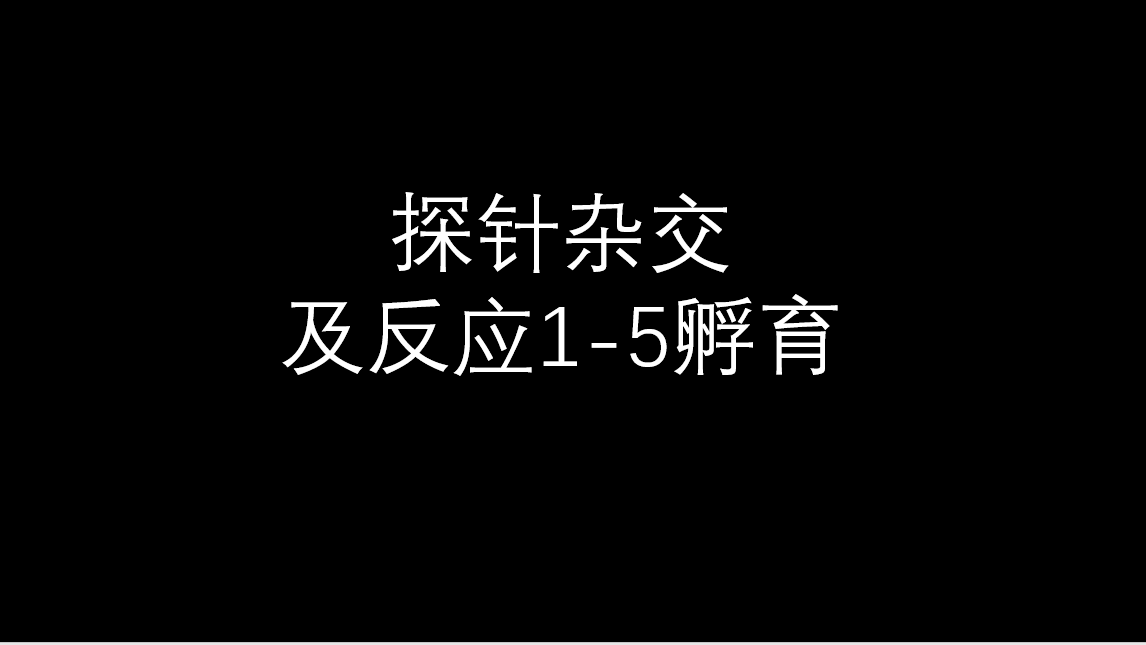 探针杂交
及反应1-5孵育